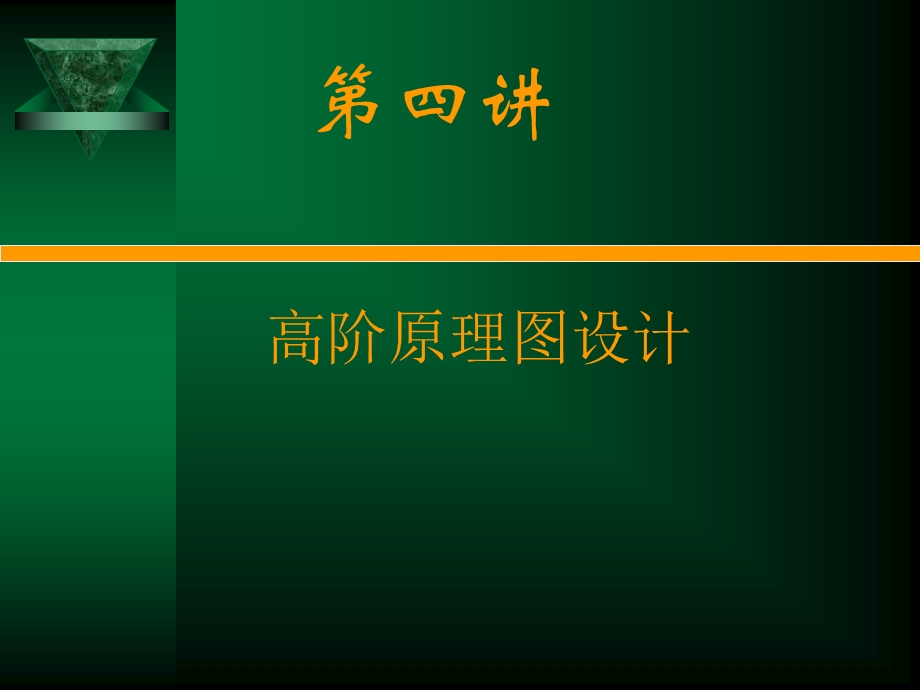 第四讲

高阶原理图设计